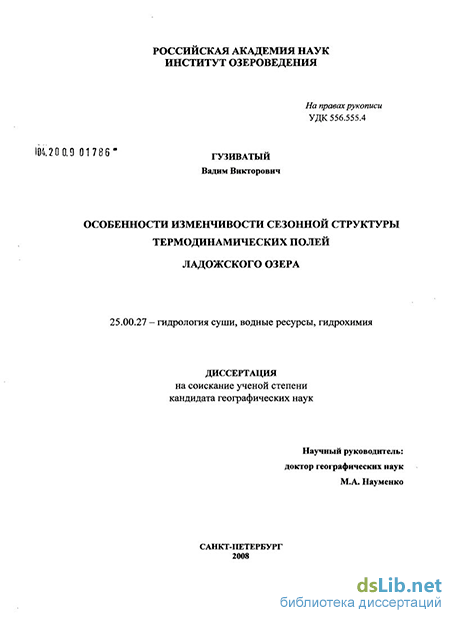 РОССИЙСКАЯ АКАДЕМИЯ НАУК
ИНСТИТУТ ОЗЕРОВЕДЕНИЯ

На правах рукописи
УДК 556.555.4

04.2009 01786

ГУЗИВАТЫЙ
Вадим Викторович

ОСОБЕННОСТИ ИЗМЕНЧИВОСТИ СЕЗОННОЙ СТРУКТУРЫ
ТЕРМОДИНАМИЧЕСКИХ ПОЛЕЙ
ЛАДОЖСКОГО ОЗЕРА

25.00.27 – гидрология суши, водные ресурсы, гидрохимия

ДИССЕРТАЦИЯ
на соискание ученой степени
кандидата географических наук

Научный руководитель:
доктор географических наук
М.А. Науменко

САНКТ-ПЕТЕРБУРГ
2008

dsLib.net
библиотека диссертаций